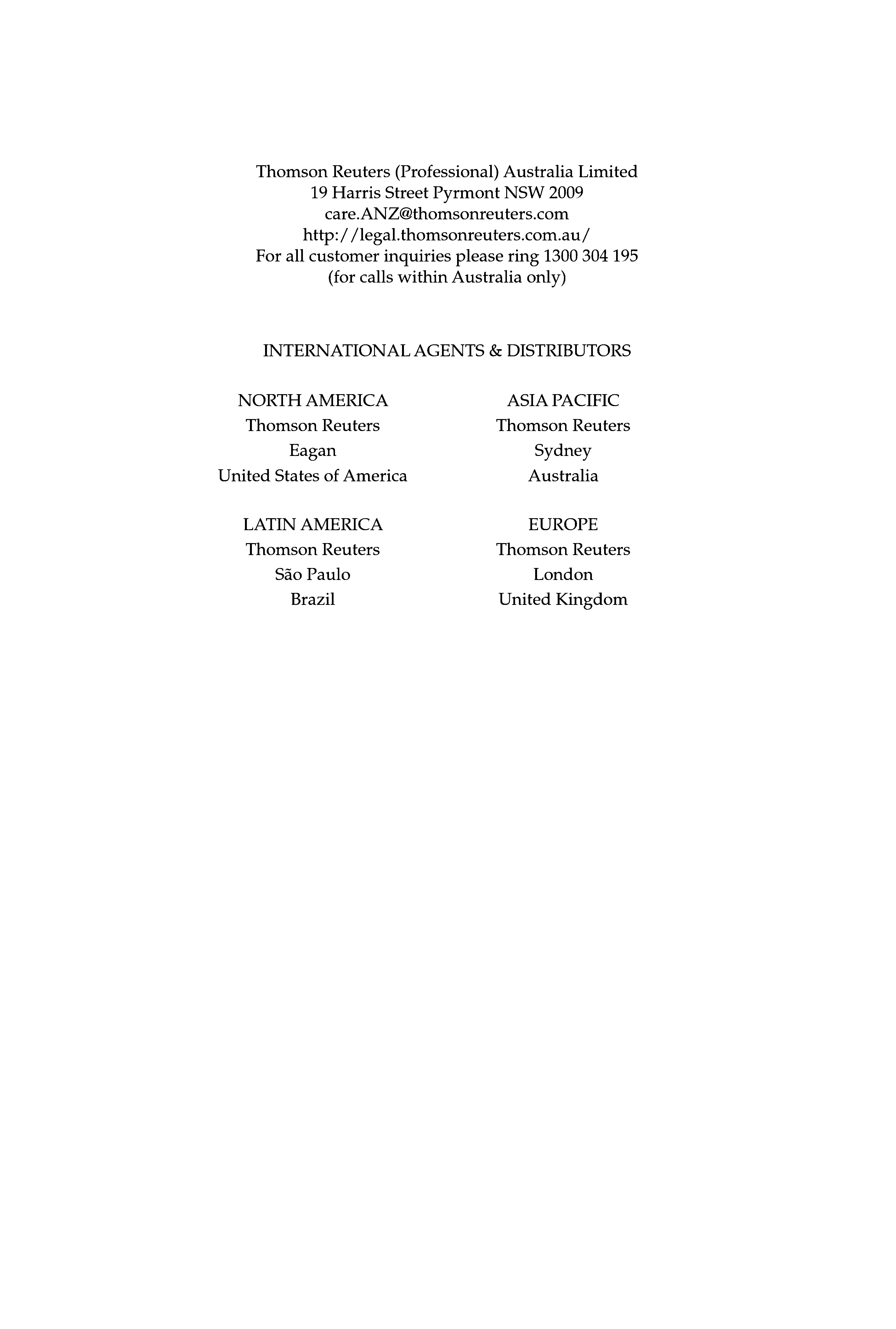 Thomson Reuters (Professional) Australia Limited
19 Harris Street Pyrmont NSW 2009
care.ANZ@thomsonreuters.com
http://legal.thomsonreuters.com.au/
For all customer inquiries please ring 1300 304 195
(for calls within Australia only)

INTERNATIONAL AGENTS & DISTRIBUTORS

NORTH AMERICA
Thomson Reuters
Eagan
United States of America

LATIN AMERICA
Thomson Reuters
São Paulo
Brazil

ASIA PACIFIC
Thomson Reuters
Sydney
Australia

EUROPE
Thomson Reuters
London
United Kingdom